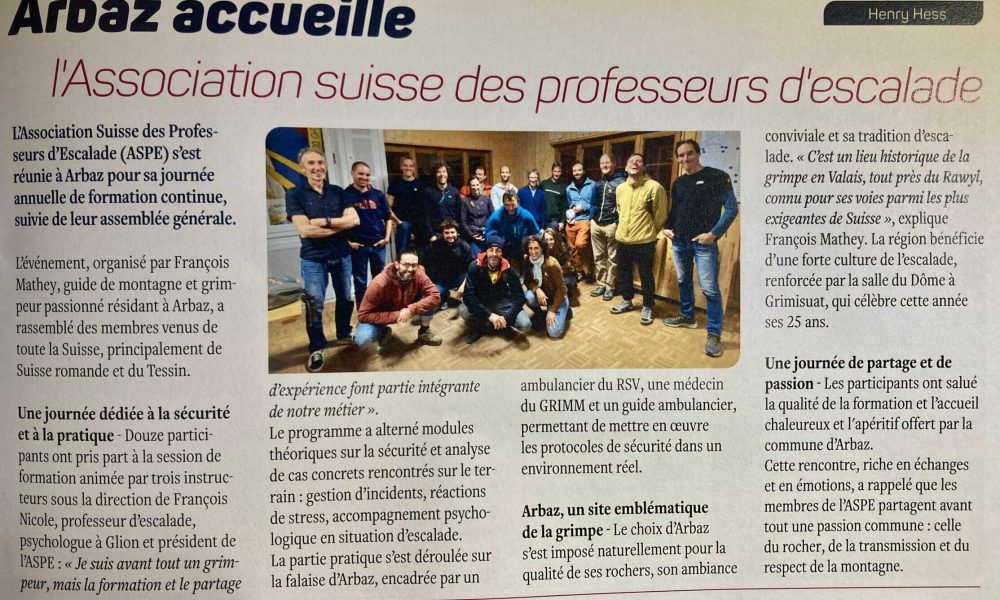 Arbaz accueille

Henry Hess

l'Association suisse des professeurs d'escalade

L'Association Suisse des Professeurs d'Escalade (ASPE) s'est réunie à Arbaz pour sa journée annuelle de formation continue, suivie de leur assemblée générale.

L'événement, organisé par François Mathey, guide de montagne et grimpeur passionné résidant à Arbaz, a rassemblé des membres venus de toute la Suisse, principalement de Suisse romande et du Tessin.

Une journée dédiée à la sécurité et à la pratique - Douze participants ont pris part à la session de formation animée par trois instructeurs sous la direction de François Nicole, professeur d'escalade, psychologue à Glion et président de l'ASPE : « Je suis avant tout un grimpeur, mais la formation et le partage d'expérience font partie intégrante de notre métier ».

Le programme a alterné modules théoriques sur la sécurité et analyse de cas concrets rencontrés sur le terrain : gestion d'incidents, réactions de stress, accompagnement psychologique en situation d'escalade.

La partie pratique s'est déroulée sur la falaise d'Arbaz, encadrée par un ambulancier du RSV, une médecin du GRIMM et un guide ambulancier, permettant de mettre en œuvre les protocoles de sécurité dans un environnement réel.

Arbaz, un site emblématique de la grimpe - Le choix d'Arbaz s'est imposé naturellement pour la qualité de ses rochers, son ambiance conviviale et sa tradition d'escalade. « C'est un lieu historique de la grimpe en Valais, tout près du Rawyl, connu pour ses voies parmi les plus exigeantes de Suisse », explique François Mathey. La région bénéficie d'une forte culture de l'escalade, renforcée par la salle du Dôme à Grimisuat, qui célèbre cette année ses 25 ans.

Une journée de partage et de passion - Les participants ont salué la qualité de la formation et l'accueil chaleureux et l'apéritif offert par la commune d'Arbaz.

Cette rencontre, riche en échanges et en émotions, a rappelé que les membres de l'ASPE partagent avant tout une passion commune : celle du rocher, de la transmission et du respect de la montagne.